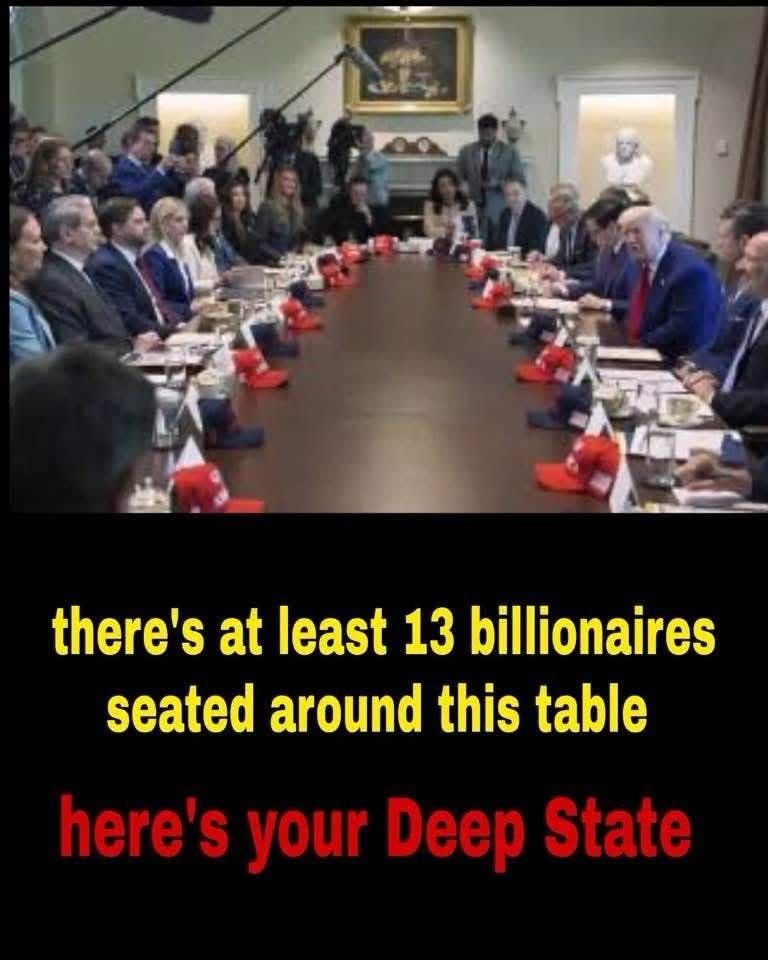 there's at least 13 billionaires seated around this table

here's your Deep State